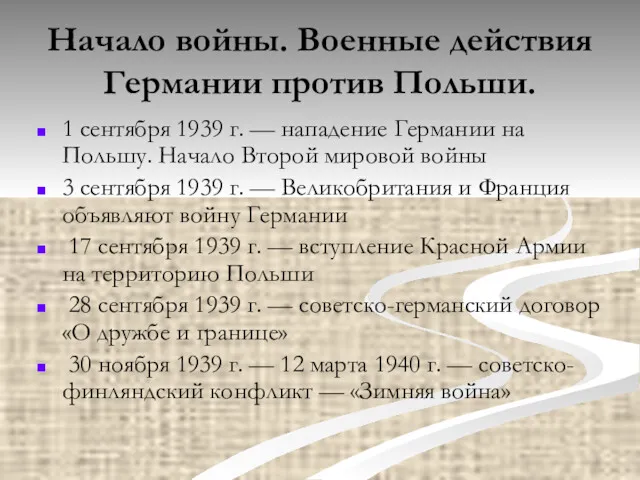 Начало войны. Военные действия Германии против Польши.

- 1 сентября 1939 г. — нападение Германии на Польшу. Начало Второй мировой войны
- 3 сентября 1939 г. — Великобритания и Франция объявляют войну Германии
- 17 сентября 1939 г. — вступление Красной Армии на территорию Польши
- 28 сентября 1939 г. — советско-германский договор «О дружбе и границе»
- 30 ноября 1939 г. — 12 марта 1940 г. — советско-финляндский конфликт — «Зимняя война»